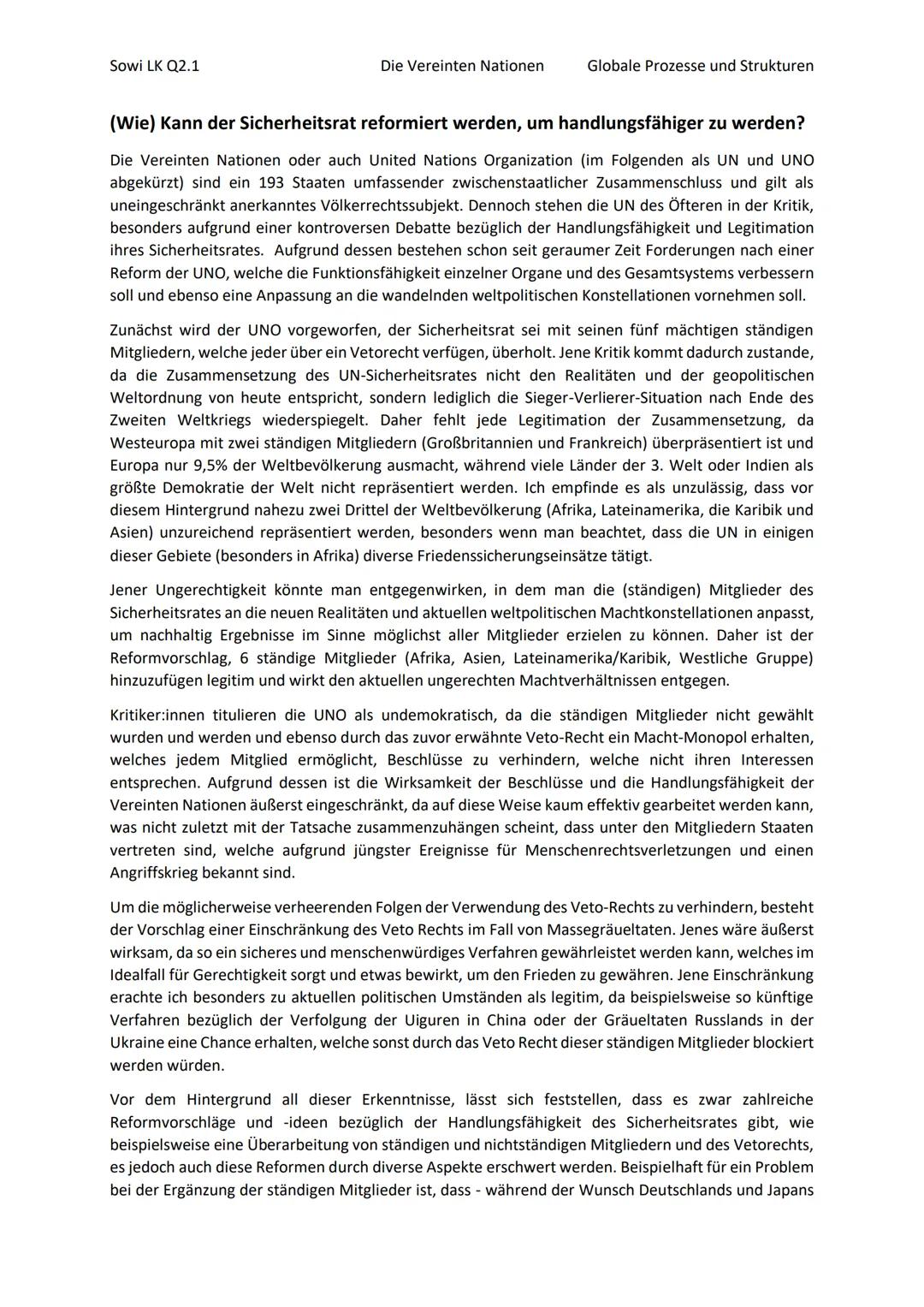 Sowi LK Q2.1 Die Vereinten Nationen Globale Prozesse und Strukturen

(Wie) Kann der Sicherheitsrat reformiert werden, um handlungsfähiger zu werden?

Die Vereinten Nationen oder auch United Nations Organization (im Folgenden als UN und UNO abgekürzt) sind ein 193 Staaten umfassender zwischenstaatlicher Zusammenschluss und gilt als uneingeschränkt anerkanntes Völkerrechtssubjekt. Dennoch stehen die UN des Öfteren in der Kritik, besonders aufgrund einer kontroversen Debatte bezüglich der Handlungsfähigkeit und Legitimation ihres Sicherheitsrates. Aufgrund dessen bestehen schon seit geraumer Zeit Forderungen nach einer Reform der UNO, welche die Funktionsfähigkeit einzelner Organe und des Gesamtsystems verbessern soll und ebenso eine Anpassung an die wandelnden weltpolitischen Konstellationen vornehmen soll.

Zunächst wird der UNO vorgeworfen, der Sicherheitsrat sei mit seinen fünf mächtigen ständigen Mitgliedern, welche jeder über ein Vetorecht verfügen, überholt. Jene Kritik kommt dadurch zustande, da die Zusammensetzung des UN-Sicherheitsrates nicht den Realitäten und der geopolitischen Weltordnung von heute entspricht, sondern lediglich die Sieger-Verlierer-Situation nach Ende des Zweiten Weltkriegs wiederspiegelt. Daher fehlt jede Legitimation der Zusammensetzung, da Westeuropa mit zwei ständigen Mitgliedern (Großbritannien und Frankreich) überpräsentiert ist und Europa nur 9,5% der Weltbevölkerung ausmacht, während viele Länder der 3. Welt oder Indien als größte Demokratie der Welt nicht repräsentiert werden. Ich empfinde es als unzulässig, dass vor diesem Hintergrund nahezu zwei Drittel der Weltbevölkerung (Afrika, Lateinamerika, die Karibik und Asien) unzureichend repräsentiert werden, besonders wenn man beachtet, dass die UN in einigen dieser Gebiete (besonders in Afrika) diverse Friedenssicherungseinsätze tätigt.

Jener Ungerechtigkeit könnte man entgegenwirken, in dem man die (ständigen) Mitglieder des Sicherheitsrates an die neuen Realitäten und aktuellen weltpolitischen Machtkonstellationen anpasst, um nachhaltig Ergebnisse im Sinne möglichst aller Mitglieder erzielen zu können. Daher ist der Reformvorschlag, 6 ständige Mitglieder (Afrika, Asien, Lateinamerika/Karibik, Westliche Gruppe) hinzuzufügen legitim und wirkt den aktuellen ungerechten Machtverhältnissen entgegen.

Kritiker:innen titulieren die UNO als undemokratisch, da die ständigen Mitglieder nicht gewählt wurden und werden und ebenso durch das zuvor erwähnte Veto-Recht ein Macht-Monopol erhalten, welches jedem Mitglied ermöglicht, Beschlüsse zu verhindern, welche nicht ihren Interessen entsprechen. Aufgrund dessen ist die Wirksamkeit der Beschlüsse und die Handlungsfähigkeit der Vereinten Nationen äußerst eingeschränkt, da auf diese Weise kaum effektiv gearbeitet werden kann, was nicht zuletzt mit der Tatsache zusammenzuhängen scheint, dass unter den Mitgliedern Staaten vertreten sind, welche aufgrund jüngster Ereignisse für Menschenrechtsverletzungen und einen Angriffskrieg bekannt sind.

Um die möglicherweise verheerenden Folgen der Verwendung des Veto-Rechts zu verhindern, besteht der Vorschlag einer Einschränkung des Veto Rechts im Fall von Massegräueltaten. Jenes wäre äußerst wirksam, da so ein sicheres und menschenwürdiges Verfahren gewährleistet werden kann, welches im Idealfall für Gerechtigkeit sorgt und etwas bewirkt, um den Frieden zu gewähren. Jene Einschränkung erachte ich besonders zu aktuellen politischen Umständen als legitim, da beispielsweise so künftige Verfahren bezüglich der Verfolgung der Uiguren in China oder der Gräueltaten Russlands in der Ukraine eine Chance erhalten, welche sonst durch das Veto Recht dieser ständigen Mitglieder blockiert werden würden.

Vor dem Hintergrund all dieser Erkenntnisse, lässt sich feststellen, dass es zwar zahlreiche Reformvorschläge und -ideen bezüglich der Handlungsfähigkeit des Sicherheitsrates gibt, wie beispielsweise eine Überarbeitung von ständigen und nichtständigen Mitgliedern und des Vetorechts, es jedoch auch diese Reformen durch diverse Aspekte erschwert werden. Beispielhaft für ein Problem bei der Ergänzung der ständigen Mitglieder ist, dass - während der Wunsch Deutschlands und Japans